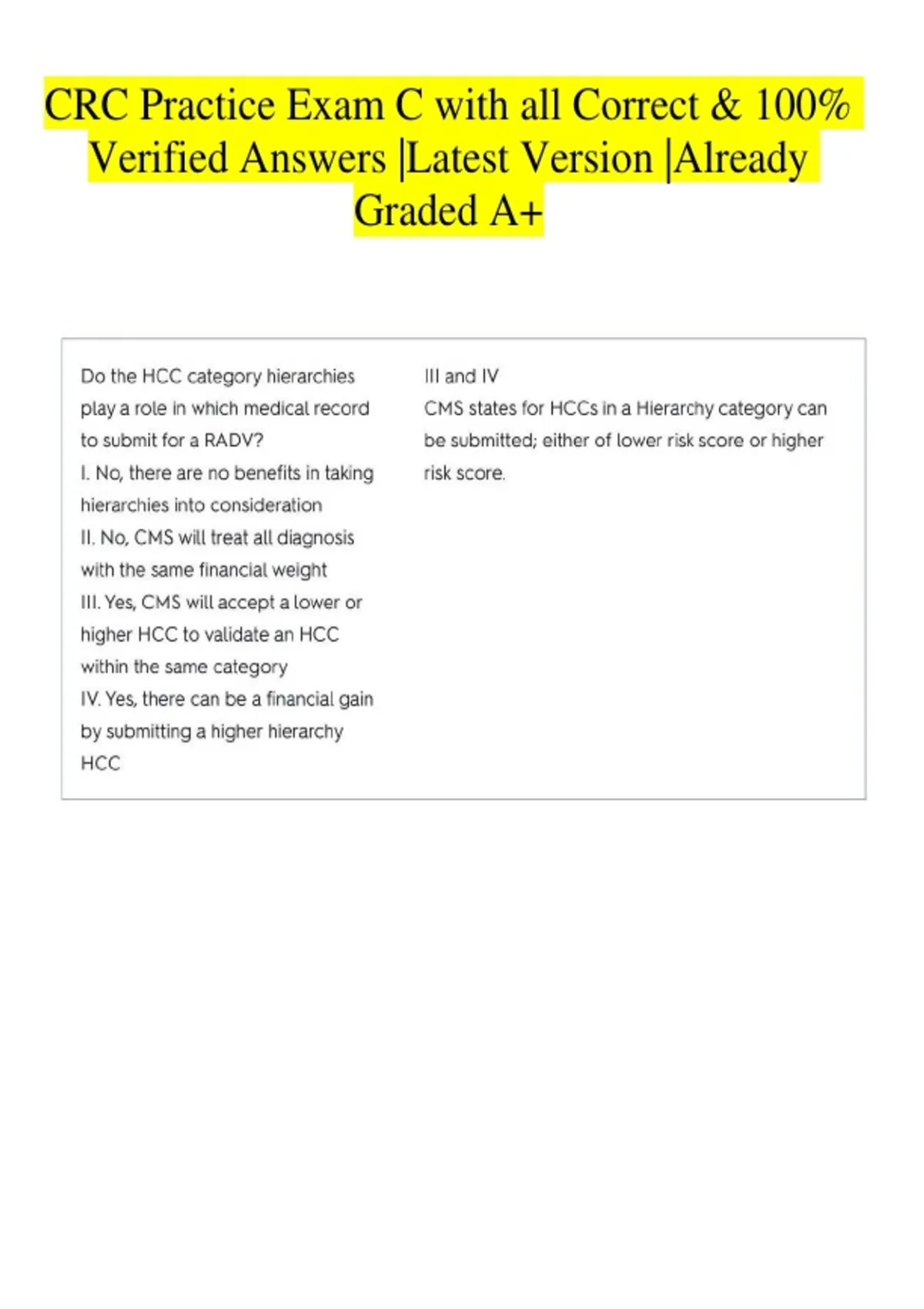 CRC Practice Exam C with all Correct & 100% Verified Answers |Latest Version |Already Graded A+

Do the HCC category hierarchies play a role in which medical record to submit for a RADV?
I. No, there are no benefits in taking hierarchies into consideration
II. No, CMS will treat all diagnosis with the same financial weight
III. Yes, CMS will accept a lower or higher HCC to validate an HCC within the same category
IV. Yes, there can be a financial gain by submitting a higher hierarchy HCC

III and IV
CMS states for HCCs in a Hierarchy category can be submitted; either of lower risk score or higher risk score.